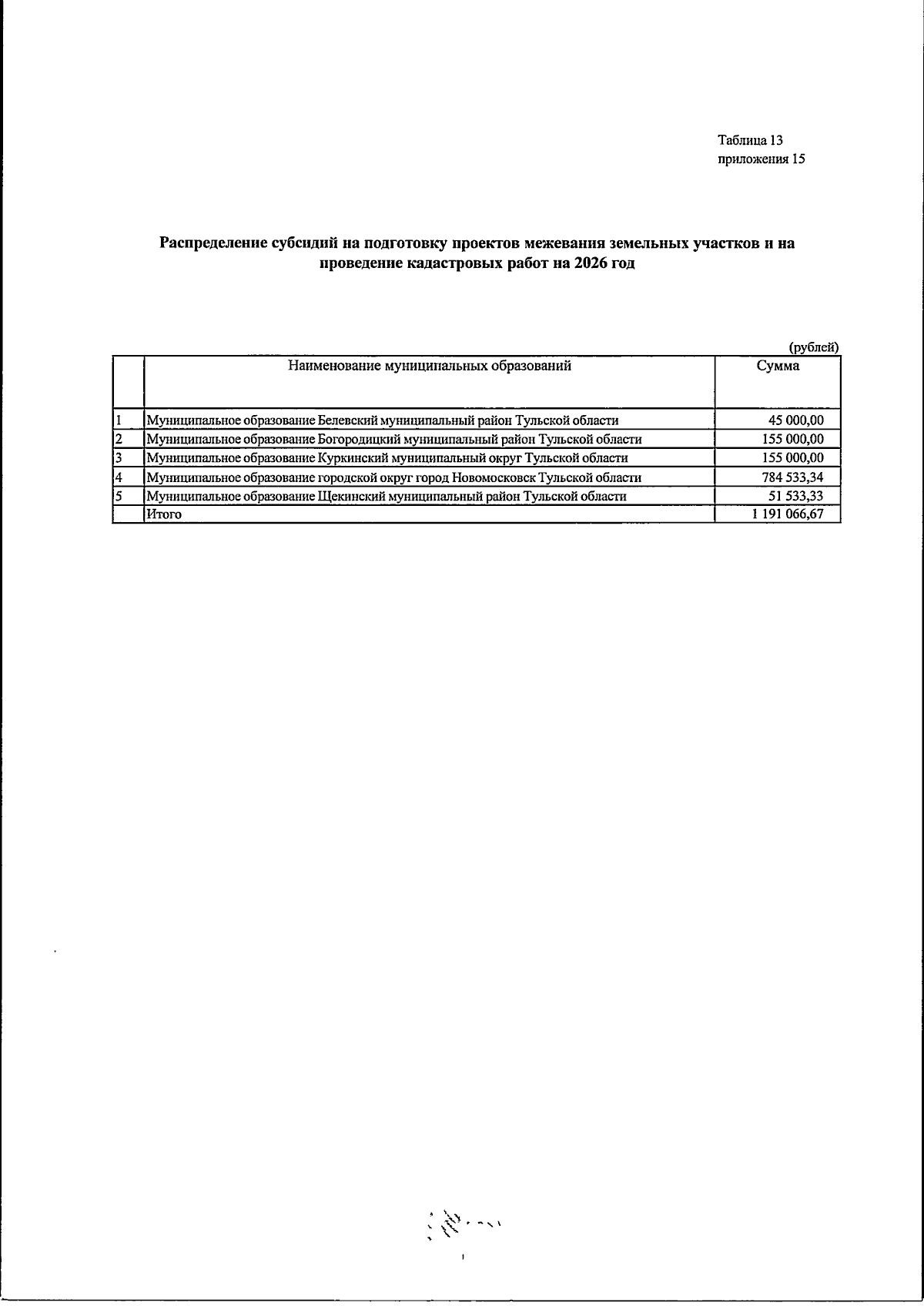 Таблица 13
приложения 15

Распределение субсидий на подготовку проектов межевания земельных участков и на проведение кадастровых работ на 2026 год

(рублей)

|  | Наименование муниципальных образований | Сумма |
|---|---|---|
| 1 | Муниципальное образование Белевский муниципальный район Тульской области | 45 000,00 |
| 2 | Муниципальное образование Богородицкий муниципальный район Тульской области | 155 000,00 |
| 3 | Муниципальное образование Куркинский муниципальный округ Тульской области | 155 000,00 |
| 4 | Муниципальное образование городской округ город Новомосковск Тульской области | 784 533,34 |
| 5 | Муниципальное образование Щекинский муниципальный район Тульской области | 51 533,33 |
|  | Итого | 1 191 066,67 |